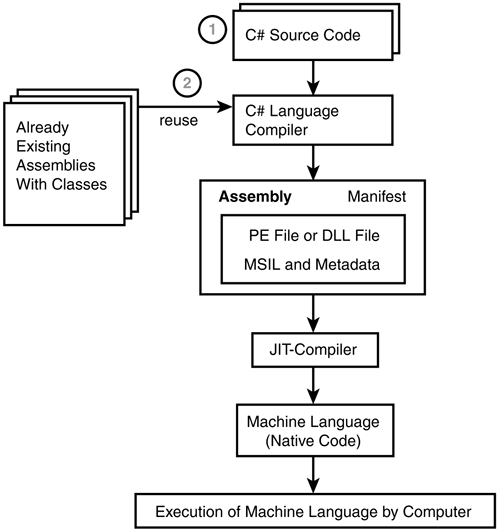 1
C# Source Code

2

Already Existing Assemblies With Classes

reuse

C# Language Compiler

Assembly Manifest

PE File or DLL File

MSIL and Metadata

JIT-Compiler

Machine Language (Native Code)

Execution of Machine Language by Computer